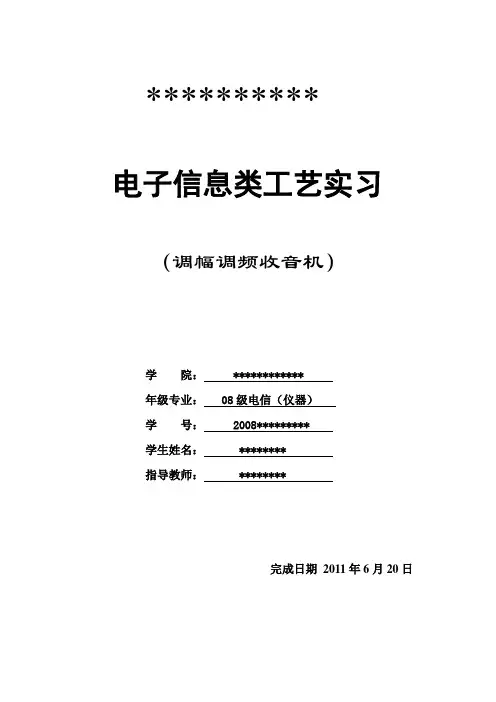 **********

电子信息类工艺实习

（调幅调频收音机）

学　　院：************

年级专业：08 级电信（仪器）

学　　号：2008*********

学生姓名：********

指导教师：********

完成日期 2011 年 6 月 20 日